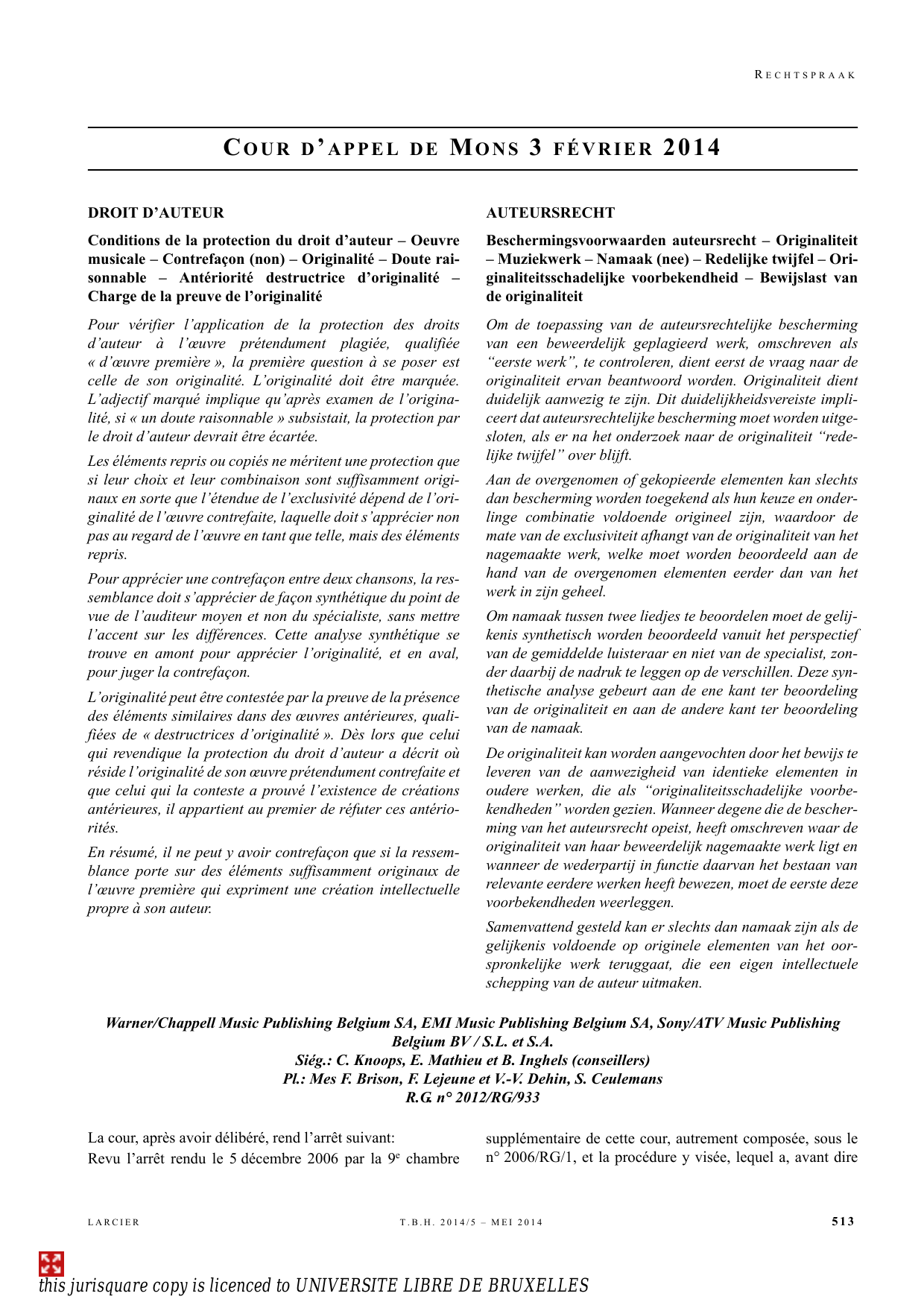 RECHTSPRAAK

COUR D'APPEL DE MONS 3 FÉVRIER 2014

DROIT D'AUTEUR

Conditions de la protection du droit d'auteur – Oeuvre musicale – Contrefaçon (non) – Originalité – Doute raisonnable – Antériorité destructrice d'originalité – Charge de la preuve de l'originalité

Pour vérifier l'application de la protection des droits d'auteur à l'œuvre prétendument plagiée, qualifiée « d'œuvre première », la première question à se poser est celle de son originalité. L'originalité doit être marquée. L'adjectif marqué implique qu'après examen de l'originalité, si « un doute raisonnable » subsistait, la protection par le droit d'auteur devrait être écartée.

Les éléments repris ou copiés ne méritent une protection que si leur choix et leur combinaison sont suffisamment originaux en sorte que l'étendue de l'exclusivité dépend de l'originalité de l'œuvre contrefaite, laquelle doit s'apprécier non pas au regard de l'œuvre en tant que telle, mais des éléments repris.

Pour apprécier une contrefaçon entre deux chansons, la ressemblance doit s'apprécier de façon synthétique du point de vue de l'auditeur moyen et non du spécialiste, sans mettre l'accent sur les différences. Cette analyse synthétique se trouve en amont pour apprécier l'originalité, et en aval, pour juger la contrefaçon.

L'originalité peut être contestée par la preuve de la présence des éléments similaires dans des œuvres antérieures, qualifiées de « destructrices d'originalité ». Dès lors que celui qui revendique la protection du droit d'auteur a décrit où réside l'originalité de son œuvre prétendument contrefaite et que celui qui la conteste a prouvé l'existence de créations antérieures, il appartient au premier de réfuter ces antériorités.

En résumé, il ne peut y avoir contrefaçon que si la ressemblance porte sur des éléments suffisamment originaux de l'œuvre première qui expriment une création intellectuelle propre à son auteur.

AUTEURSRECHT

Beschermingsvoorwaarden auteursrecht – Originaliteit – Muziekwerk – Namaak (nee) – Redelijke twijfel – Originaliteitsschadelijke voorbekendheid – Bewijslast van de originaliteit

Om de toepassing van de auteursrechtelijke bescherming van een beweerdelijk geplagieerd werk, omschreven als "eerste werk", te controleren, dient eerst de vraag naar de originaliteit ervan beantwoord worden. Originaliteit dient duidelijk aanwezig te zijn. Dit duidelijkheidsvereiste impliceert dat auteursrechtelijke bescherming moet worden uitgesloten, als er na het onderzoek naar de originaliteit "redelijke twijfel" over blijft.

Aan de overgenomen of gekopieerde elementen kan slechts dan bescherming worden toegekend als hun keuze en onderlinge combinatie voldoende origineel zijn, waardoor de mate van de exclusiviteit afhangt van de originaliteit van het nagemaakte werk, welke moet worden beoordeeld aan de hand van de overgenomen elementen eerder dan van het werk in zijn geheel.

Om namaak tussen twee liedjes te beoordelen moet de gelijkenis synthetisch worden beoordeeld vanuit het perspectief van de gemiddelde luisteraar en niet van de specialist, zonder daarbij de nadruk te leggen op de verschillen. Deze synthetische analyse gebeurt aan de ene kant ter beoordeling van de originaliteit en aan de andere kant ter beoordeling van de namaak.

De originaliteit kan worden aangevochten door het bewijs te leveren van de aanwezigheid van identieke elementen in oudere werken, die als "originaliteitsschadelijke voorbekendheden" worden gezien. Wanneer degene die de bescherming van het auteursrecht opeist, heeft omschreven waar de originaliteit van haar beweerdelijk nagemaakte werk ligt en wanneer de wederpartij in functie daarvan het bestaan van relevante eerdere werken heeft bewezen, moet de eerste deze voorbekendheden weerleggen.

Samenvattend gesteld kan er slechts dan namaak zijn als de gelijkenis voldoende op originele elementen van het oorspronkelijke werk teruggaat, die een eigen intellectuele schepping van de auteur uitmaken.

Warner/Chappell Music Publishing Belgium SA, EMI Music Publishing Belgium SA, Sony/ATV Music Publishing Belgium BV / S.L. et S.A.
Siég.: C. Knoops, E. Mathieu et B. Inghels (conseillers)
Pl.: Mes F. Brison, F. Lejeune et V.-V. Dehin, S. Ceulemans
R.G. n° 2012/RG/933

La cour, après avoir délibéré, rend l'arrêt suivant:

Revu l'arrêt rendu le 5 décembre 2006 par la 9$^e$ chambre supplémentaire de cette cour, autrement composée, sous le n° 2006/RG/1, et la procédure y visée, lequel a, avant dire

LARCIER T.B.H. 2014/5 – MEI 2014 513

this jurisquare copy is licenced to UNIVERSITE LIBRE DE BRUXELLES